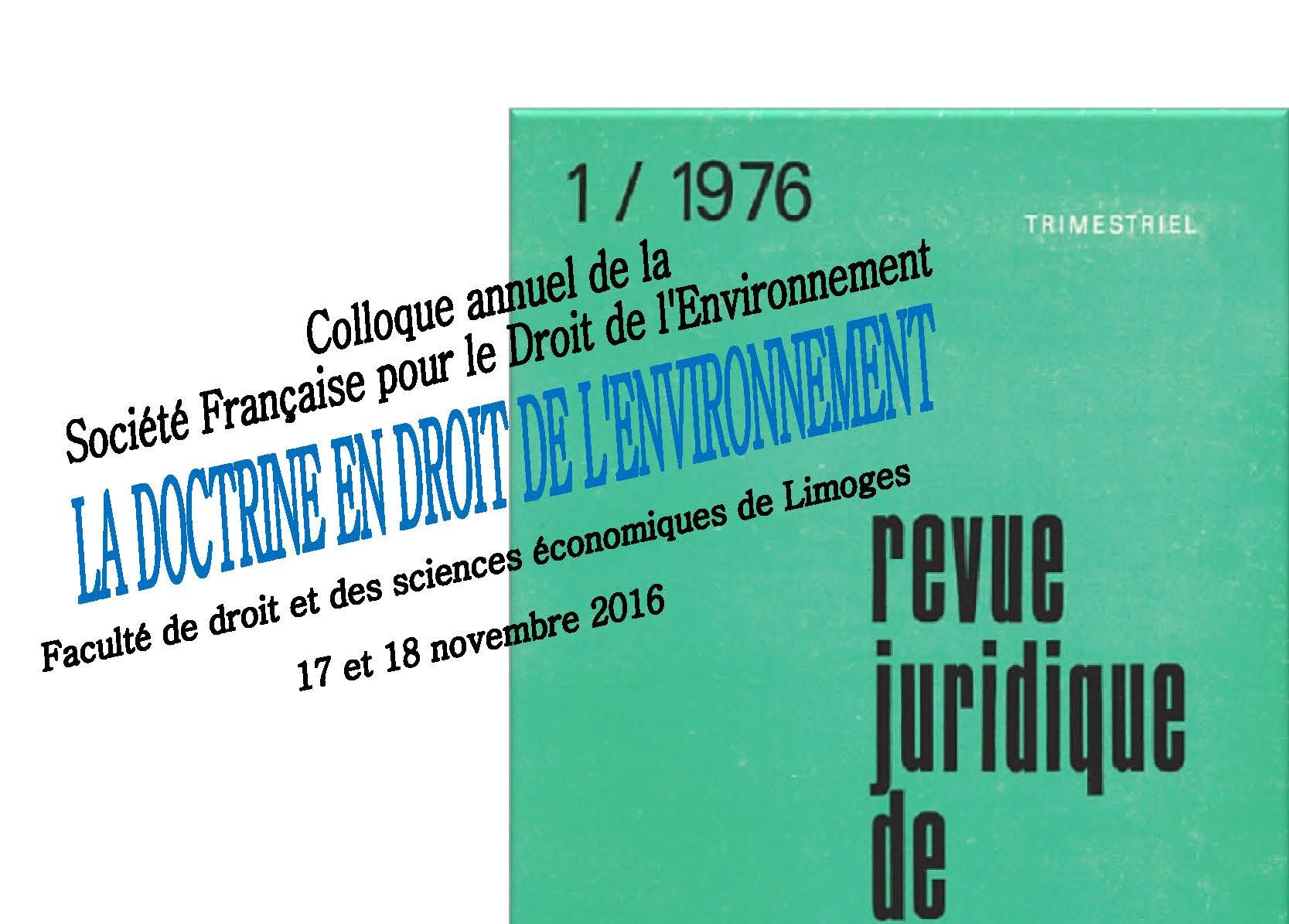 1 / 1976

TRIMESTRIEL

Colloque annuel de la
Société Française pour le Droit de l'Environnement

LA DOCTRINE EN DROIT DE L'ENVIRONNEMENT

Faculté de droit et des sciences économiques de Limoges

17 et 18 novembre 2016

revue
juridique
de